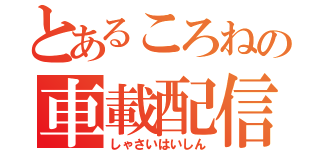 とあるころねの
車載配信
しゃさいはいしん